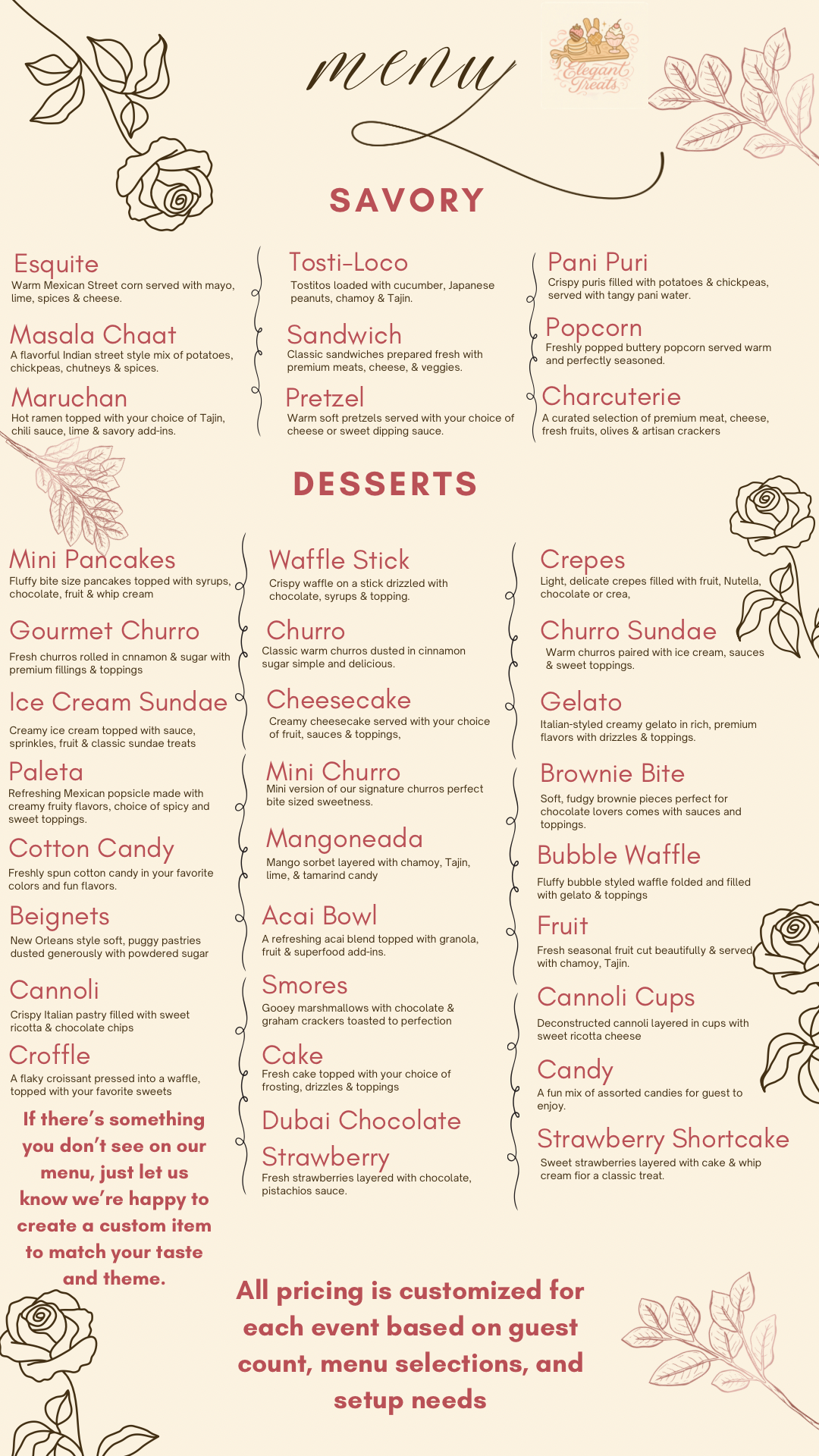 menu

Elegant Treats

SAVORY

Esquite
Warm Mexican Street corn served with mayo, lime, spices & cheese.

Masala Chaat
A flavorful Indian street style mix of potatoes, chickpeas, chutneys & spices.

Maruchan
Hot ramen topped with your choice of Tajin, chili sauce, lime & savory add-ins.

Tosti-Loco
Tostitos loaded with cucumber, Japanese peanuts, chamoy & Tajin.

Sandwich
Classic sandwiches prepared fresh with premium meats, cheese, & veggies.

Pretzel
Warm soft pretzels served with your choice of cheese or sweet dipping sauce.

Pani Puri
Crispy puris filled with potatoes & chickpeas, served with tangy pani water.

Popcorn
Freshly popped buttery popcorn served warm and perfectly seasoned.

Charcuterie
A curated selection of premium meat, cheese, fresh fruits, olives & artisan crackers

DESSERTS

Mini Pancakes
Fluffy bite size pancakes topped with syrups, chocolate, fruit & whip cream

Gourmet Churro
Fresh churros rolled in cnnamon & sugar with premium fillings & toppings

Ice Cream Sundae
Creamy ice cream topped with sauce, sprinkles, fruit & classic sundae treats

Paleta
Refreshing Mexican popsicle made with creamy fruity flavors, choice of spicy and sweet toppings.

Cotton Candy
Freshly spun cotton candy in your favorite colors and fun flavors.

Beignets
New Orleans style soft, puggy pastries dusted generously with powdered sugar

Cannoli
Crispy Italian pastry filled with sweet ricotta & chocolate chips

Croffle
A flaky croissant pressed into a waffle, topped with your favorite sweets

If there's something you don't see on our menu, just let us know we're happy to create a custom item to match your taste and theme.

Waffle Stick
Crispy waffle on a stick drizzled with chocolate, syrups & topping.

Churro
Classic warm churros dusted in cinnamon sugar simple and delicious.

Cheesecake
Creamy cheesecake served with your choice of fruit, sauces & toppings,

Mini Churro
Mini version of our signature churros perfect bite sized sweetness.

Mangoneada
Mango sorbet layered with chamoy, Tajin, lime, & tamarind candy

Acai Bowl
A refreshing acai blend topped with granola, fruit & superfood add-ins.

Smores
Gooey marshmallows with chocolate & graham crackers toasted to perfection

Cake
Fresh cake topped with your choice of frosting, drizzles & toppings

Dubai Chocolate Strawberry
Fresh strawberries layered with chocolate, pistachios sauce.

Crepes
Light, delicate crepes filled with fruit, Nutella, chocolate or crea,

Churro Sundae
Warm churros paired with ice cream, sauces & sweet toppings.

Gelato
Italian-styled creamy gelato in rich, premium flavors with drizzles & toppings.

Brownie Bite
Soft, fudgy brownie pieces perfect for chocolate lovers comes with sauces and toppings.

Bubble Waffle
Fluffy bubble styled waffle folded and filled with gelato & toppings

Fruit
Fresh seasonal fruit cut beautifully & served with chamoy, Tajin.

Cannoli Cups
Deconstructed cannoli layered in cups with sweet ricotta cheese

Candy
A fun mix of assorted candies for guest to enjoy.

Strawberry Shortcake
Sweet strawberries layered with cake & whip cream fior a classic treat.

All pricing is customized for each event based on guest count, menu selections, and setup needs